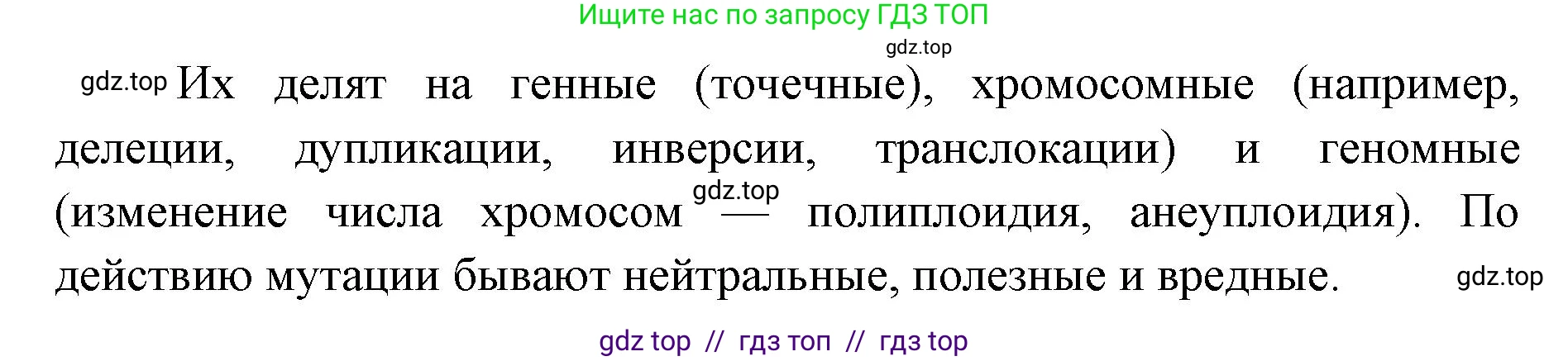 Ищите нас по запросу ГДЗ ТОП

gdz.top

gdz.top Их делят на генные (точечные), хромосомные (например, делеции, дупликации, инверсии, транслокации) и геномные (изменение числа хромосом gdz.top — полиплоидия, анеуплоидия). По действию мутации бывают нейтральные, полезные и вредные. gdz.top

gdz top // гдз топ // гдз top